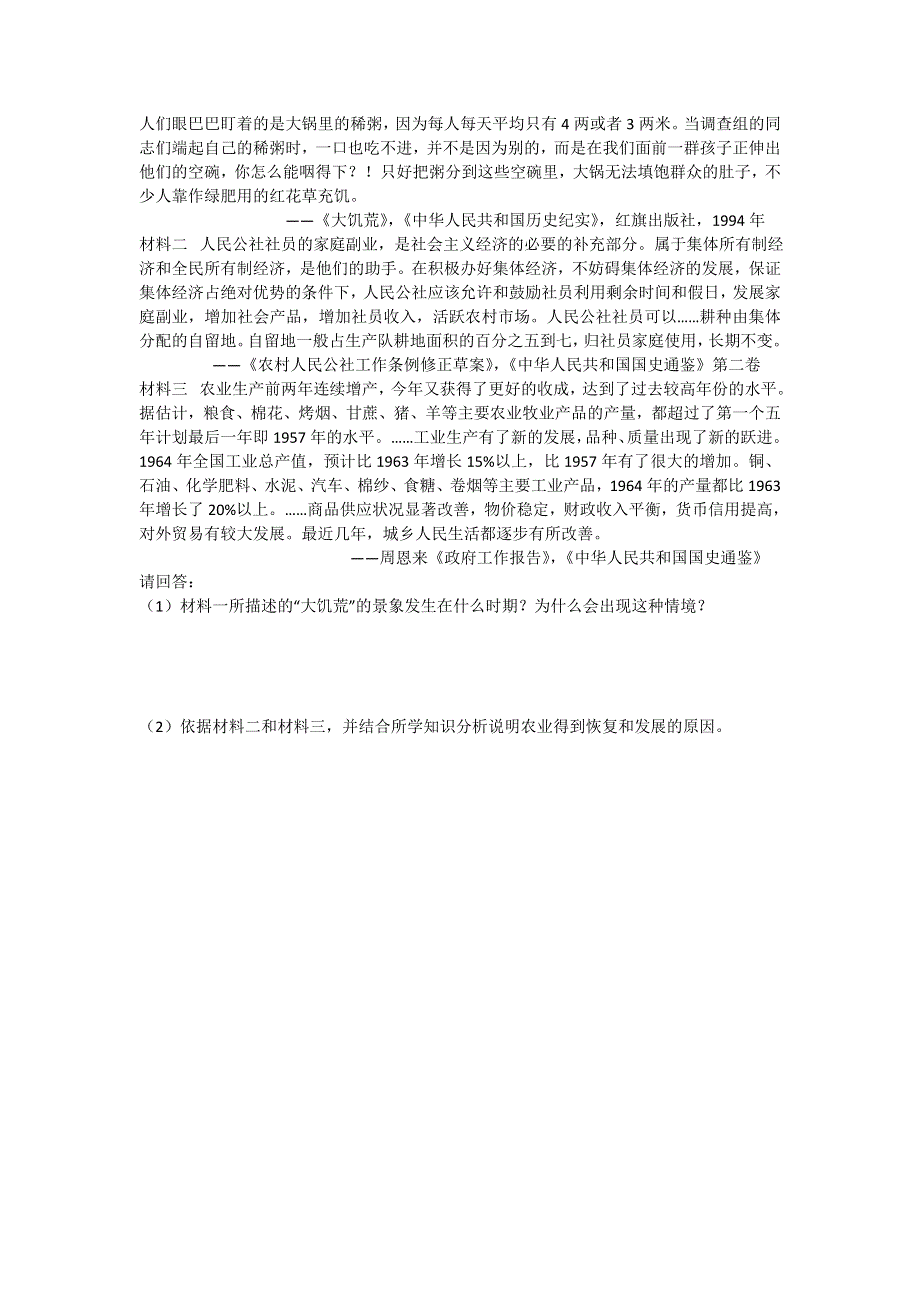 人们眼巴巴盯着的是大锅里的稀粥，因为每人每天平均只有 4 两或者 3 两米。当调查组的同志们端起自己的稀粥时，一口也吃不进，并不是因为别的，而是在我们面前一群孩子正伸出他们的空碗，你怎么能咽得下？！只好把粥分到这些空碗里，大锅无法填饱群众的肚子，不少人靠作绿肥用的红花草充饥。

——《大饥荒》，《中华人民共和国历史纪实》，红旗出版社，1994 年

材料二 人民公社社员的家庭副业，是社会主义经济的必要的补充部分。属于集体所有制经济和全民所有制经济，是他们的助手。在积极办好集体经济，不妨碍集体经济的发展，保证集体经济占绝对优势的条件下，人民公社应该允许和鼓励社员利用剩余时间和假日，发展家庭副业，增加社会产品，增加社员收入，活跃农村市场。人民公社社员可以……耕种由集体分配的自留地。自留地一般占生产队耕地面积的百分之五到七，归社员家庭使用，长期不变。

——《农村人民公社工作条例修正草案》，《中华人民共和国国史通鉴》第二卷

材料三 农业生产前两年连续增产，今年又获得了更好的收成，达到了过去较高年份的水平。据估计，粮食、棉花、烤烟、甘蔗、猪、羊等主要农业牧业产品的产量，都超过了第一个五年计划最后一年即 1957 年的水平。……工业生产有了新的发展，品种、质量出现了新的跃进。1964 年全国工业总产值，预计比 1963 年增长 15%以上，比 1957 年有了很大的增加。铜、石油、化学肥料、水泥、汽车、棉纱、食糖、卷烟等主要工业产品，1964 年的产量都比 1963 年增长了 20%以上。……商品供应状况显著改善，物价稳定，财政收入平衡，货币信用提高，对外贸易有较大发展。最近几年，城乡人民生活都逐步有所改善。

——周恩来《政府工作报告》，《中华人民共和国国史通鉴》

请回答：

（1）材料一所描述的“大饥荒”的景象发生在什么时期？为什么会出现这种情境？

（2）依据材料二和材料三，并结合所学知识分析说明农业得到恢复和发展的原因。